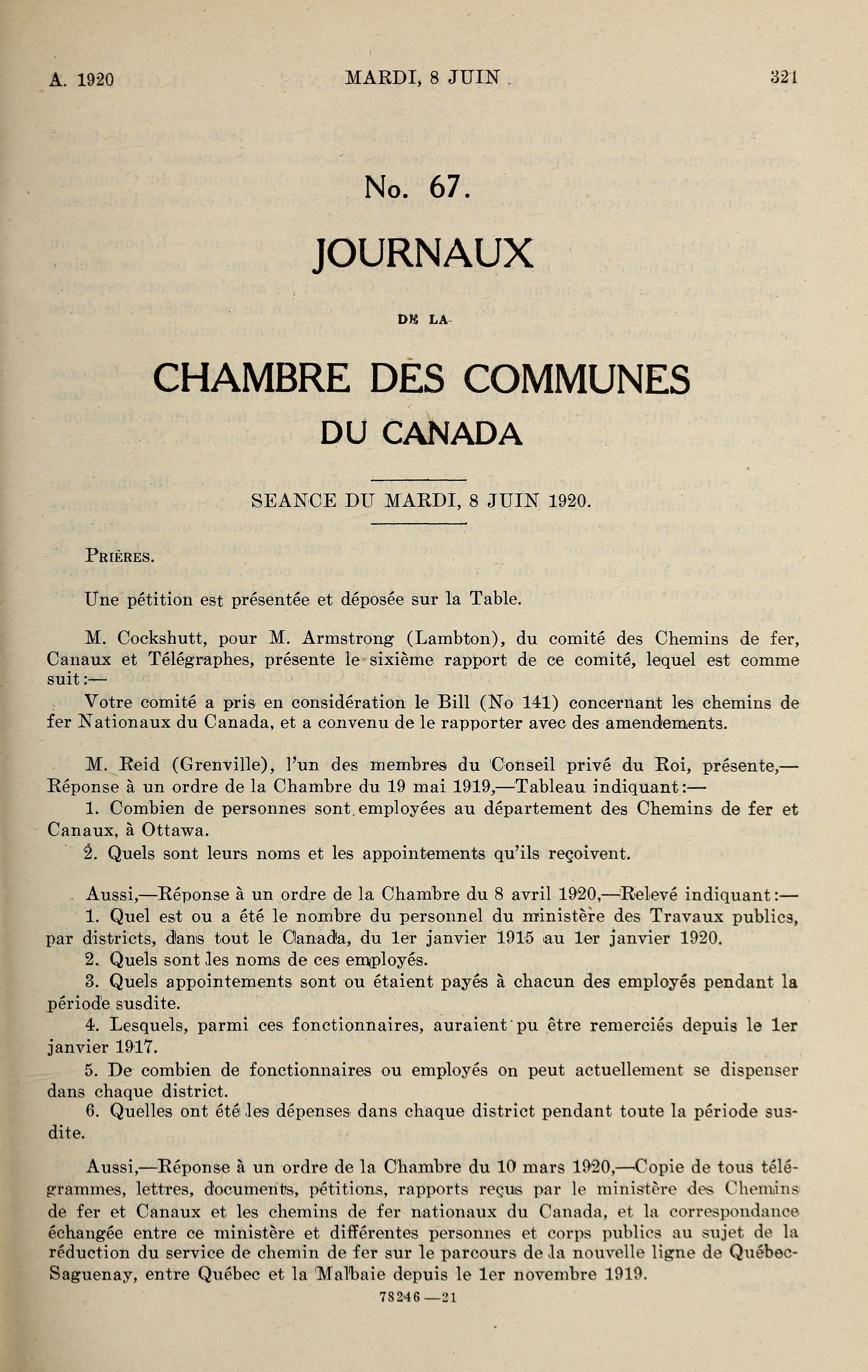 A. 1920 MARDI, 8 JUIN 321

No. 67.

JOURNAUX

DE LA

CHAMBRE DES COMMUNES

DU CANADA

SEANCE DU MARDI, 8 JUIN 1920.

PRIÈRES.

Une pétition est présentée et déposée sur la Table.

M. Cockshutt, pour M. Armstrong (Lambton), du comité des Chemins de fer, Canaux et Télégraphes, présente le sixième rapport de ce comité, lequel est comme suit:—

Votre comité a pris en considération le Bill (No 141) concernant les chemins de fer Nationaux du Canada, et a convenu de le rapporter avec des amendements.

M. Reid (Grenville), l'un des membres du Conseil privé du Roi, présente,—Réponse à un ordre de la Chambre du 19 mai 1919,—Tableau indiquant:—

1. Combien de personnes sont employées au département des Chemins de fer et Canaux, à Ottawa.

2. Quels sont leurs noms et les appointements qu'ils reçoivent.

Aussi,—Réponse à un ordre de la Chambre du 8 avril 1920,—Relevé indiquant:—

1. Quel est ou a été le nombre du personnel du ministère des Travaux publics, par districts, dans tout le Canada, du 1er janvier 1915 au 1er janvier 1920.

2. Quels sont les noms de ces employés.

3. Quels appointements sont ou étaient payés à chacun des employés pendant la période susdite.

4. Lesquels, parmi ces fonctionnaires, auraient pu être remerciés depuis le 1er janvier 1917.

5. De combien de fonctionnaires ou employés on peut actuellement se dispenser dans chaque district.

6. Quelles ont été les dépenses dans chaque district pendant toute la période susdite.

Aussi,—Réponse à un ordre de la Chambre du 10 mars 1920,—Copie de tous télégrammes, lettres, documents, pétitions, rapports reçus par le ministère des Chemins de fer et Canaux et les chemins de fer nationaux du Canada, et la correspondance échangée entre ce ministère et différentes personnes et corps publics au sujet de la réduction du service de chemin de fer sur le parcours de la nouvelle ligne de Québec-Saguenay, entre Québec et la Malbaie depuis le 1er novembre 1919.

78246—21